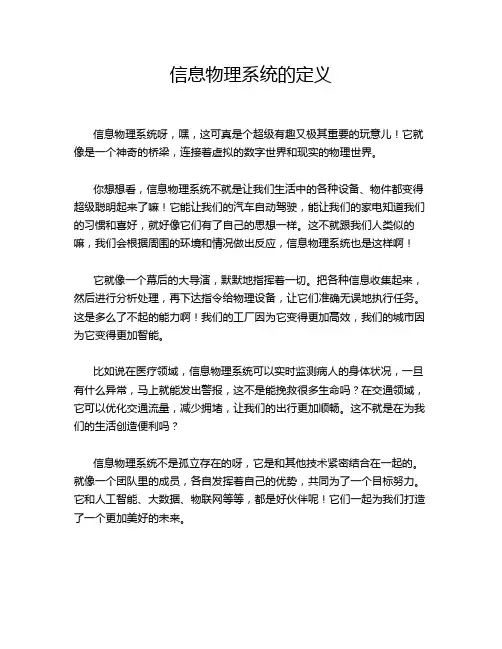 信息物理系统的定义

信息物理系统呀，嘿，这可真是个超级有趣又极其重要的玩意儿！它就像是一个神奇的桥梁，连接着虚拟的数字世界和现实的物理世界。

你想想看，信息物理系统不就是让我们生活中的各种设备、物件都变得超级聪明起来了嘛！它能让我们的汽车自动驾驶，能让我们的家电知道我们的习惯和喜好，就好像它们有了自己的思想一样。这不就跟我们人类似的嘛，我们会根据周围的环境和情况做出反应，信息物理系统也是这样啊！

它就像一个幕后的大导演，默默地指挥着一切。把各种信息收集起来，然后进行分析处理，再下达指令给物理设备，让它们准确无误地执行任务。这是多么了不起的能力啊！我们的工厂因为它变得更加高效，我们的城市因为它变得更加智能。

比如说在医疗领域，信息物理系统可以实时监测病人的身体状况，一旦有什么异常，马上就能发出警报，这不是能挽救很多生命吗？在交通领域，它可以优化交通流量，减少拥堵，让我们的出行更加顺畅。这不就是在为我们的生活创造便利吗？

信息物理系统不是孤立存在的呀，它是和其他技术紧密结合在一起的。就像一个团队里的成员，各自发挥着自己的优势，共同为了一个目标努力。它和人工智能、大数据、物联网等等，都是好伙伴呢！它们一起为我们打造了一个更加美好的未来。